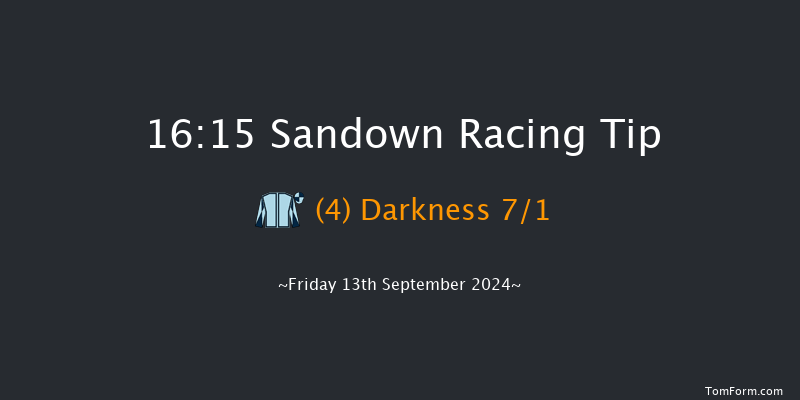 16:15 Sandown Racing Tip

(4) Darkness 7/1

~Friday 13th September 2024~

TomForm.com